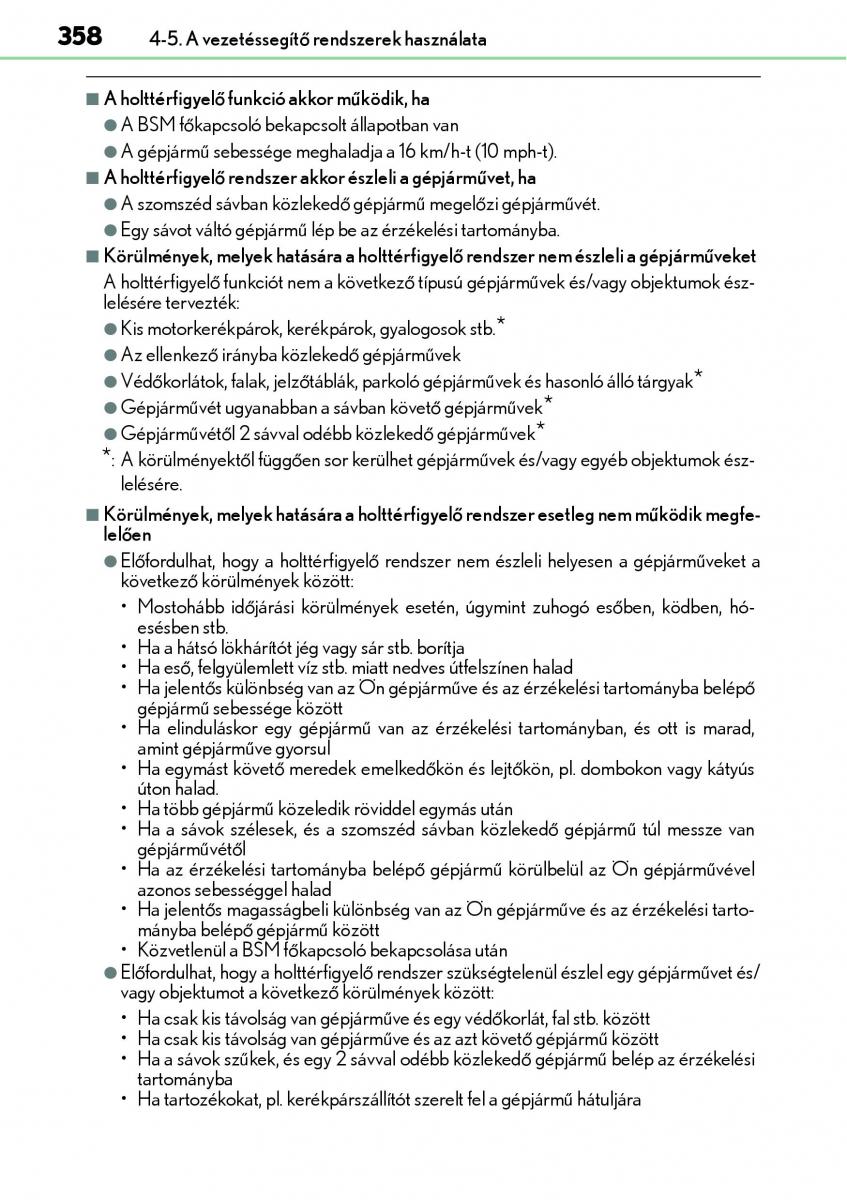 358 4-5. A vezetéssegítő rendszerek használata

■ A holttérfigyelő funkció akkor működik, ha

● A BSM főkapcsoló bekapcsolt állapotban van

● A gépjármű sebessége meghaladja a 16 km/h-t (10 mph-t).

■ A holttérfigyelő rendszer akkor észleli a gépjárművet, ha

● A szomszéd sávban közlekedő gépjármű megelőzi gépjárművét.

● Egy sávot váltó gépjármű lép be az érzékelési tartományba.

■ Körülmények, melyek hatására a holttérfigyelő rendszer nem észleli a gépjárműveket

A holttérfigyelő funkciót nem a következő típusú gépjárművek és/vagy objektumok észlelésére tervezték:

● Kis motorkerékpárok, kerékpárok, gyalogosok stb.*

● Az ellenkező irányba közlekedő gépjárművek

● Védőkorlátok, falak, jelzőtáblák, parkoló gépjárművek és hasonló álló tárgyak*

● Gépjárművét ugyanabban a sávban követő gépjárművek*

● Gépjárművétől 2 sávval odébb közlekedő gépjárművek*

*: A körülményektől függően sor kerülhet gépjárművek és/vagy egyéb objektumok észlelésére.

■ Körülmények, melyek hatására a holttérfigyelő rendszer esetleg nem működik megfelelően

● Előfordulhat, hogy a holttérfigyelő rendszer nem észleli helyesen a gépjárműveket a következő körülmények között:

• Mostohább időjárási körülmények esetén, úgymint zuhogó esőben, ködben, hóesésben stb.
• Ha a hátsó lökhárítót jég vagy sár stb. borítja
• Ha eső, felgyülemlett víz stb. miatt nedves útfelszínen halad
• Ha jelentős különbség van az Ön gépjárműve és az érzékelési tartományba belépő gépjármű sebessége között
• Ha elinduláskor egy gépjármű van az érzékelési tartományban, és ott is marad, amint gépjárműve gyorsul
• Ha egymást követő meredek emelkedőkön és lejtőkön, pl. dombokon vagy kátyús úton halad.
• Ha több gépjármű közeledik röviddel egymás után
• Ha a sávok szélesek, és a szomszéd sávban közlekedő gépjármű túl messze van gépjárművétől
• Ha az érzékelési tartományba belépő gépjármű körülbelül az Ön gépjárművével azonos sebességgel halad
• Ha jelentős magasságbeli különbség van az Ön gépjárműve és az érzékelési tartományba belépő gépjármű között
• Közvetlenül a BSM főkapcsoló bekapcsolása után

● Előfordulhat, hogy a holttérfigyelő rendszer szükségtelenül észlel egy gépjárművet és/vagy objektumot a következő körülmények között:

• Ha csak kis távolság van gépjárműve és egy védőkorlát, fal stb. között
• Ha csak kis távolság van gépjárműve és az azt követő gépjármű között
• Ha a sávok szűkek, és egy 2 sávval odébb közlekedő gépjármű belép az érzékelési tartományba
• Ha tartozékokat, pl. kerékpárszállítót szerelt fel a gépjármű hátuljára